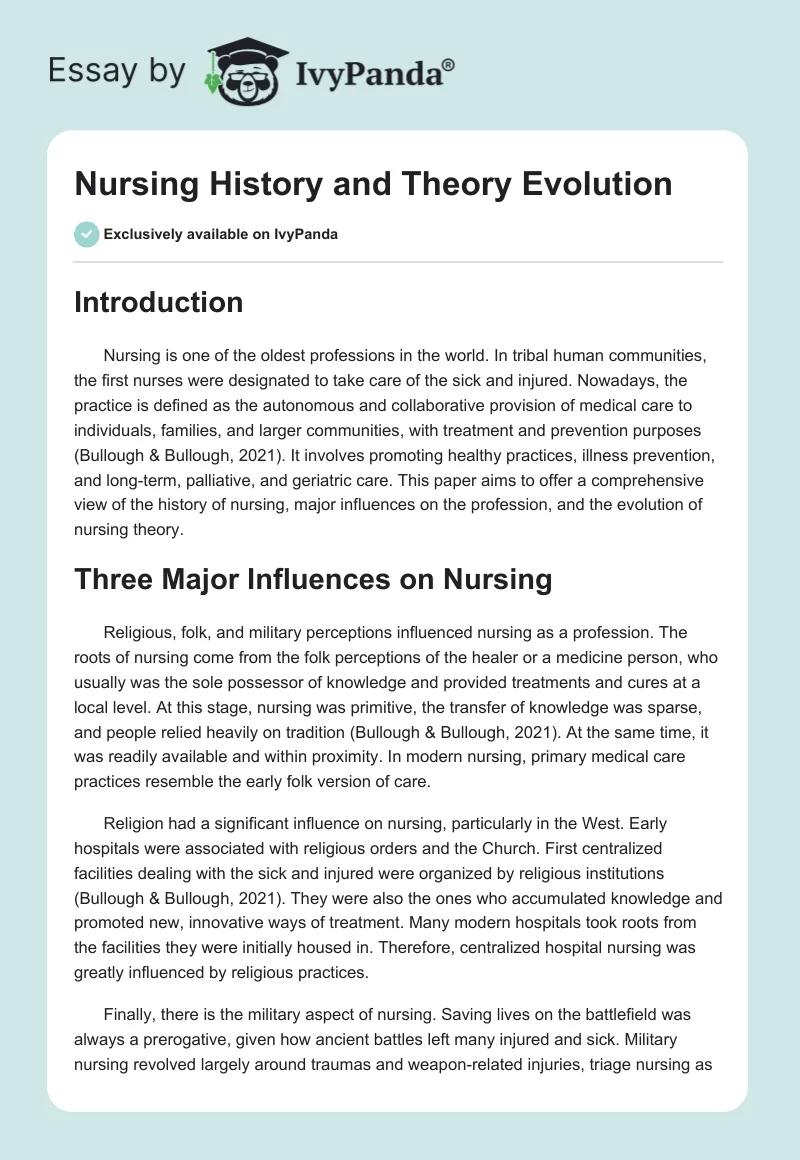 Essay by IvyPanda®

Nursing History and Theory Evolution

Exclusively available on IvyPanda

Introduction

Nursing is one of the oldest professions in the world. In tribal human communities, the first nurses were designated to take care of the sick and injured. Nowadays, the practice is defined as the autonomous and collaborative provision of medical care to individuals, families, and larger communities, with treatment and prevention purposes (Bullough & Bullough, 2021). It involves promoting healthy practices, illness prevention, and long-term, palliative, and geriatric care. This paper aims to offer a comprehensive view of the history of nursing, major influences on the profession, and the evolution of nursing theory.

Three Major Influences on Nursing

Religious, folk, and military perceptions influenced nursing as a profession. The roots of nursing come from the folk perceptions of the healer or a medicine person, who usually was the sole possessor of knowledge and provided treatments and cures at a local level. At this stage, nursing was primitive, the transfer of knowledge was sparse, and people relied heavily on tradition (Bullough & Bullough, 2021). At the same time, it was readily available and within proximity. In modern nursing, primary medical care practices resemble the early folk version of care.

Religion had a significant influence on nursing, particularly in the West. Early hospitals were associated with religious orders and the Church. First centralized facilities dealing with the sick and injured were organized by religious institutions (Bullough & Bullough, 2021). They were also the ones who accumulated knowledge and promoted new, innovative ways of treatment. Many modern hospitals took roots from the facilities they were initially housed in. Therefore, centralized hospital nursing was greatly influenced by religious practices.

Finally, there is the military aspect of nursing. Saving lives on the battlefield was always a prerogative, given how ancient battles left many injured and sick. Military nursing revolved largely around traumas and weapon-related injuries, triage nursing as